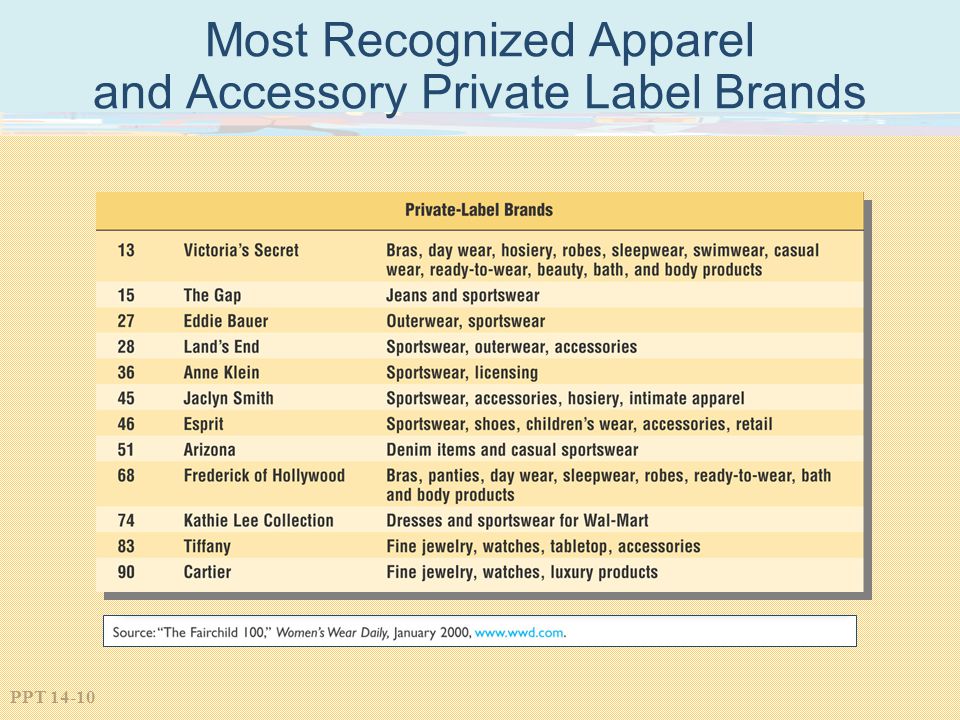 Most Recognized Apparel and Accessory Private Label Brands

| Private-Label Brands | | |
|---|---|---|
| 13 | Victoria's Secret | Bras, day wear, hosiery, robes, sleepwear, swimwear, casual wear, ready-to-wear, beauty, bath, and body products |
| 15 | The Gap | Jeans and sportswear |
| 27 | Eddie Bauer | Outerwear, sportswear |
| 28 | Land's End | Sportswear, outerwear, accessories |
| 36 | Anne Klein | Sportswear, licensing |
| 45 | Jaclyn Smith | Sportswear, accessories, hosiery, intimate apparel |
| 46 | Esprit | Sportswear, shoes, children's wear, accessories, retail |
| 51 | Arizona | Denim items and casual sportswear |
| 68 | Frederick of Hollywood | Bras, panties, day wear, sleepwear, robes, ready-to-wear, bath and body products |
| 74 | Kathie Lee Collection | Dresses and sportswear for Wal-Mart |
| 83 | Tiffany | Fine jewelry, watches, tabletop, accessories |
| 90 | Cartier | Fine jewelry, watches, luxury products |

Source: "The Fairchild 100," Women's Wear Daily, January 2000, www.wwd.com.

PPT 14-10